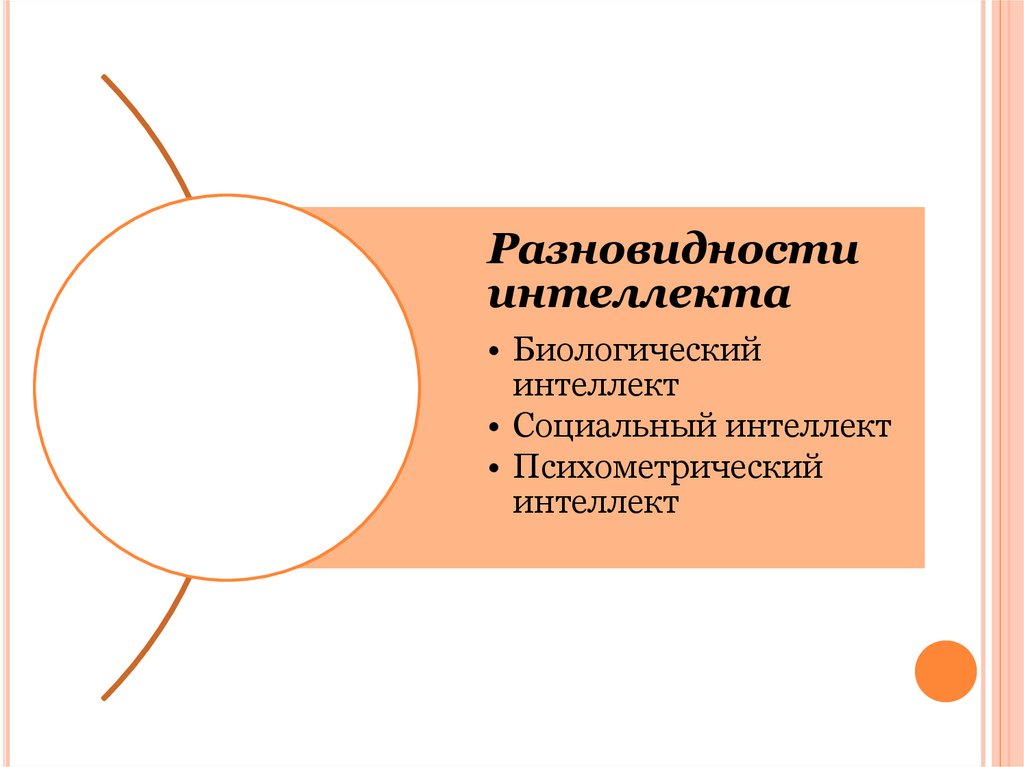 Разновидности интеллекта

• Биологический интеллект
• Социальный интеллект
• Психометрический интеллект